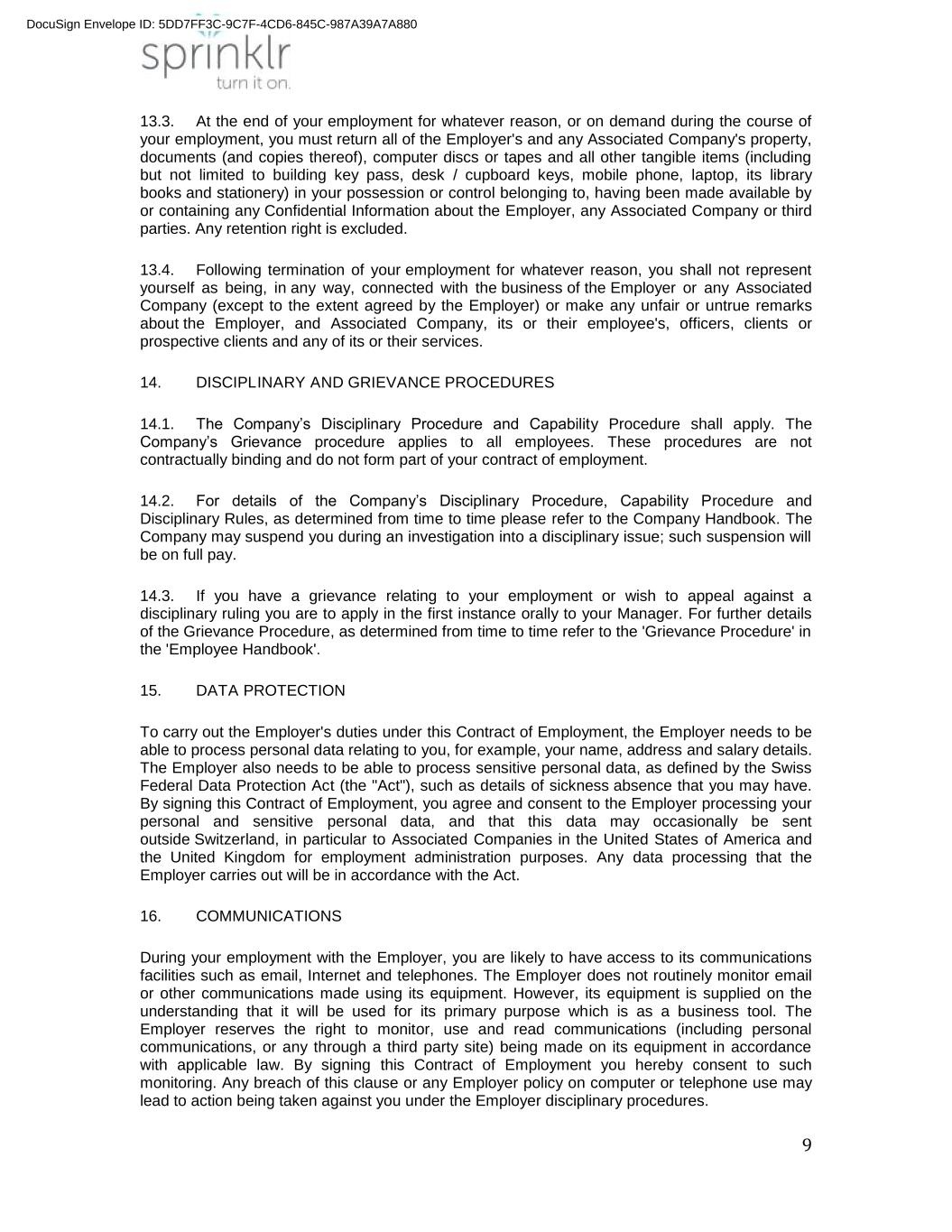 DocuSign Envelope ID: 5DD7FF3C-9C7F-4CD6-845C-987A39A7A880

sprinklr
turn it on.

13.3. At the end of your employment for whatever reason, or on demand during the course of your employment, you must return all of the Employer's and any Associated Company's property, documents (and copies thereof), computer discs or tapes and all other tangible items (including but not limited to building key pass, desk / cupboard keys, mobile phone, laptop, its library books and stationery) in your possession or control belonging to, having been made available by or containing any Confidential Information about the Employer, any Associated Company or third parties. Any retention right is excluded.

13.4. Following termination of your employment for whatever reason, you shall not represent yourself as being, in any way, connected with the business of the Employer or any Associated Company (except to the extent agreed by the Employer) or make any unfair or untrue remarks about the Employer, and Associated Company, its or their employee's, officers, clients or prospective clients and any of its or their services.

14. DISCIPLINARY AND GRIEVANCE PROCEDURES

14.1. The Company’s Disciplinary Procedure and Capability Procedure shall apply. The Company’s Grievance procedure applies to all employees. These procedures are not contractually binding and do not form part of your contract of employment.

14.2. For details of the Company’s Disciplinary Procedure, Capability Procedure and Disciplinary Rules, as determined from time to time please refer to the Company Handbook. The Company may suspend you during an investigation into a disciplinary issue; such suspension will be on full pay.

14.3. If you have a grievance relating to your employment or wish to appeal against a disciplinary ruling you are to apply in the first instance orally to your Manager. For further details of the Grievance Procedure, as determined from time to time refer to the 'Grievance Procedure' in the 'Employee Handbook'.

15. DATA PROTECTION

To carry out the Employer's duties under this Contract of Employment, the Employer needs to be able to process personal data relating to you, for example, your name, address and salary details. The Employer also needs to be able to process sensitive personal data, as defined by the Swiss Federal Data Protection Act (the "Act"), such as details of sickness absence that you may have. By signing this Contract of Employment, you agree and consent to the Employer processing your personal and sensitive personal data, and that this data may occasionally be sent outside Switzerland, in particular to Associated Companies in the United States of America and the United Kingdom for employment administration purposes. Any data processing that the Employer carries out will be in accordance with the Act.

16. COMMUNICATIONS

During your employment with the Employer, you are likely to have access to its communications facilities such as email, Internet and telephones. The Employer does not routinely monitor email or other communications made using its equipment. However, its equipment is supplied on the understanding that it will be used for its primary purpose which is as a business tool. The Employer reserves the right to monitor, use and read communications (including personal communications, or any through a third party site) being made on its equipment in accordance with applicable law. By signing this Contract of Employment you hereby consent to such monitoring. Any breach of this clause or any Employer policy on computer or telephone use may lead to action being taken against you under the Employer disciplinary procedures.

9